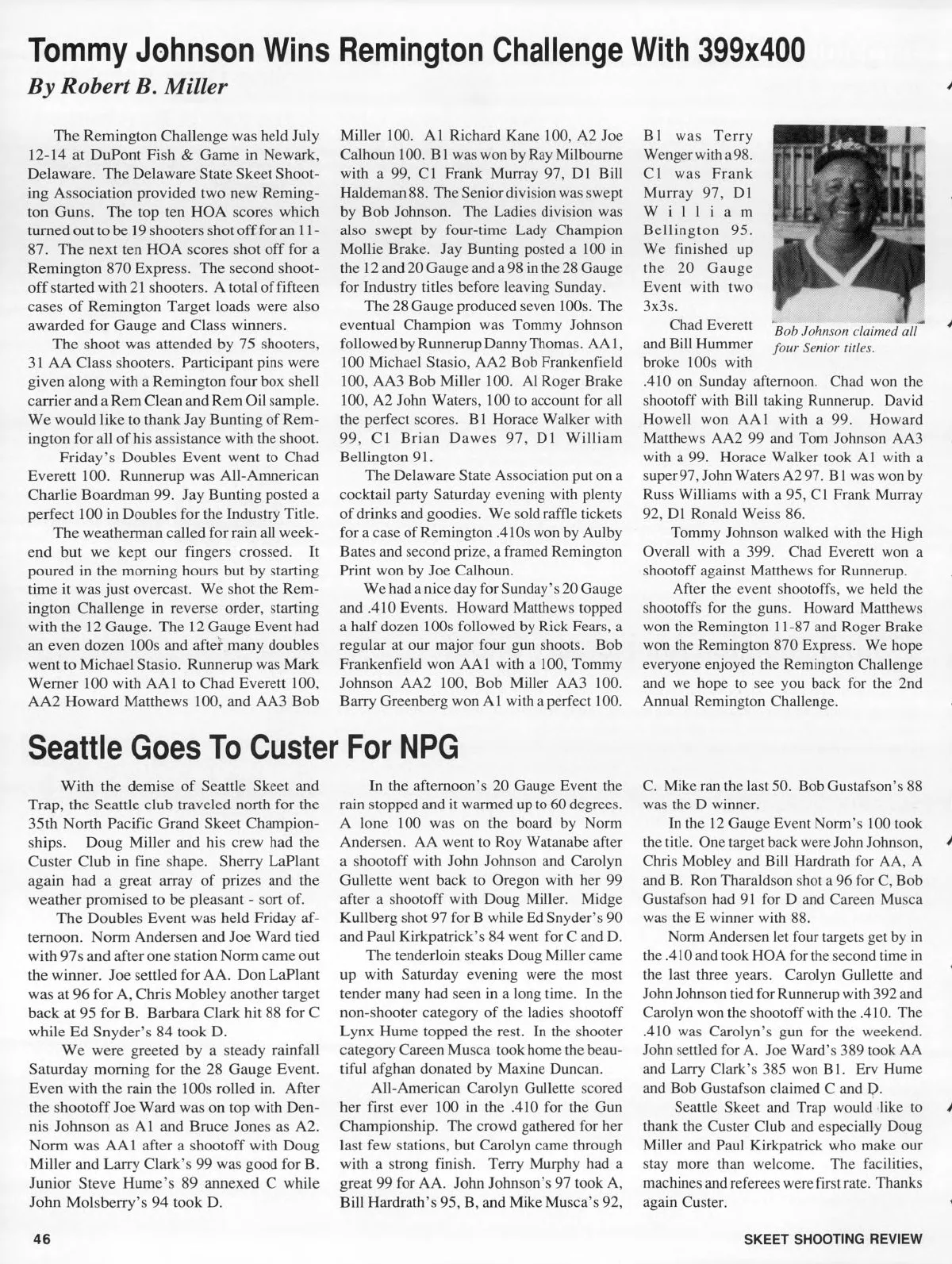 Tommy Johnson Wins Remington Challenge With 399x400
By Robert B. Miller

The Remington Challenge was held July 12-14 at DuPont Fish & Game in Newark, Delaware. The Delaware State Skeet Shooting Association provided two new Remington Guns. The top ten HOA scores which turned out to be 19 shooters shot off for an 11-87. The next ten HOA scores shot off for a Remington 870 Express. The second shootoff started with 21 shooters. A total of fifteen cases of Remington Target loads were also awarded for Gauge and Class winners.

The shoot was attended by 75 shooters, 31 AA Class shooters. Participant pins were given along with a Remington four box shell carrier and a Rem Clean and Rem Oil sample. We would like to thank Jay Bunting of Remington for all of his assistance with the shoot.

Friday's Doubles Event went to Chad Everett 100. Runnerup was All-Amnerican Charlie Boardman 99. Jay Bunting posted a perfect 100 in Doubles for the Industry Title.

The weatherman called for rain all weekend but we kept our fingers crossed. It poured in the morning hours but by starting time it was just overcast. We shot the Remington Challenge in reverse order, starting with the 12 Gauge. The 12 Gauge Event had an even dozen 100s and after many doubles went to Michael Stasio. Runnerup was Mark Werner 100 with AA1 to Chad Everett 100, AA2 Howard Matthews 100, and AA3 Bob Miller 100. A1 Richard Kane 100, A2 Joe Calhoun 100. B1 was won by Ray Milbourne with a 99, C1 Frank Murray 97, D1 Bill Haldeman 88. The Senior division was swept by Bob Johnson. The Ladies division was also swept by four-time Lady Champion Mollie Brake. Jay Bunting posted a 100 in the 12 and 20 Gauge and a 98 in the 28 Gauge for Industry titles before leaving Sunday.

The 28 Gauge produced seven 100s. The eventual Champion was Tommy Johnson followed by Runnerup Danny Thomas. AA1, 100 Michael Stasio, AA2 Bob Frankenfield 100, AA3 Bob Miller 100. Al Roger Brake 100, A2 John Waters, 100 to account for all the perfect scores. B1 Horace Walker with 99, C1 Brian Dawes 97, D1 William Bellington 91.

The Delaware State Association put on a cocktail party Saturday evening with plenty of drinks and goodies. We sold raffle tickets for a case of Remington .410s won by Aulby Bates and second prize, a framed Remington Print won by Joe Calhoun.

We had a nice day for Sunday's 20 Gauge and .410 Events. Howard Matthews topped a half dozen 100s followed by Rick Fears, a regular at our major four gun shoots. Bob Frankenfield won AA1 with a 100, Tommy Johnson AA2 100, Bob Miller AA3 100. Barry Greenberg won A1 with a perfect 100. B1 was Terry Wenger with a 98. C1 was Frank Murray 97, D1 William Bellington 95. We finished up the 20 Gauge Event with two 3x3s.

Bob Johnson claimed all four Senior titles.

Chad Everett and Bill Hummer broke 100s with .410 on Sunday afternoon. Chad won the shootoff with Bill taking Runnerup. David Howell won AA1 with a 99. Howard Matthews AA2 99 and Tom Johnson AA3 with a 99. Horace Walker took A1 with a super 97, John Waters A2 97. B1 was won by Russ Williams with a 95, C1 Frank Murray 92, D1 Ronald Weiss 86.

Tommy Johnson walked with the High Overall with a 399. Chad Everett won a shootoff against Matthews for Runnerup.

After the event shootoffs, we held the shootoffs for the guns. Howard Matthews won the Remington 11-87 and Roger Brake won the Remington 870 Express. We hope everyone enjoyed the Remington Challenge and we hope to see you back for the 2nd Annual Remington Challenge.

Seattle Goes To Custer For NPG

With the demise of Seattle Skeet and Trap, the Seattle club traveled north for the 35th North Pacific Grand Skeet Championships. Doug Miller and his crew had the Custer Club in fine shape. Sherry LaPlant again had a great array of prizes and the weather promised to be pleasant - sort of.

The Doubles Event was held Friday afternoon. Norm Andersen and Joe Ward tied with 97s and after one station Norm came out the winner. Joe settled for AA. Don LaPlant was at 96 for A, Chris Mobley another target back at 95 for B. Barbara Clark hit 88 for C while Ed Snyder's 84 took D.

We were greeted by a steady rainfall Saturday morning for the 28 Gauge Event. Even with the rain the 100s rolled in. After the shootoff Joe Ward was on top with Dennis Johnson as A1 and Bruce Jones as A2. Norm was AA1 after a shootoff with Doug Miller and Larry Clark's 99 was good for B. Junior Steve Hume's 89 annexed C while John Molsberry's 94 took D.

In the afternoon's 20 Gauge Event the rain stopped and it warmed up to 60 degrees. A lone 100 was on the board by Norm Andersen. AA went to Roy Watanabe after a shootoff with John Johnson and Carolyn Gullette went back to Oregon with her 99 after a shootoff with Doug Miller. Midge Kullberg shot 97 for B while Ed Snyder's 90 and Paul Kirkpatrick's 84 went for C and D.

The tenderloin steaks Doug Miller came up with Saturday evening were the most tender many had seen in a long time. In the non-shooter category of the ladies shootoff Lynx Hume topped the rest. In the shooter category Careen Musca took home the beautiful afghan donated by Maxine Duncan.

All-American Carolyn Gullette scored her first ever 100 in the .410 for the Gun Championship. The crowd gathered for her last few stations, but Carolyn came through with a strong finish. Terry Murphy had a great 99 for AA. John Johnson's 97 took A, Bill Hardrath's 95, B, and Mike Musca's 92, C. Mike ran the last 50. Bob Gustafson's 88 was the D winner.

In the 12 Gauge Event Norm's 100 took the title. One target back were John Johnson, Chris Mobley and Bill Hardrath for AA, A and B. Ron Tharaldson shot a 96 for C, Bob Gustafson had 91 for D and Careen Musca was the E winner with 88.

Norm Andersen let four targets get by in the .410 and took HOA for the second time in the last three years. Carolyn Gullette and John Johnson tied for Runnerup with 392 and Carolyn won the shootoff with the .410. The .410 was Carolyn's gun for the weekend. John settled for A. Joe Ward's 389 took AA and Larry Clark's 385 won B1. Erv Hume and Bob Gustafson claimed C and D.

Seattle Skeet and Trap would like to thank the Custer Club and especially Doug Miller and Paul Kirkpatrick who make our stay more than welcome. The facilities, machines and referees were first rate. Thanks again Custer.

46

SKEET SHOOTING REVIEW